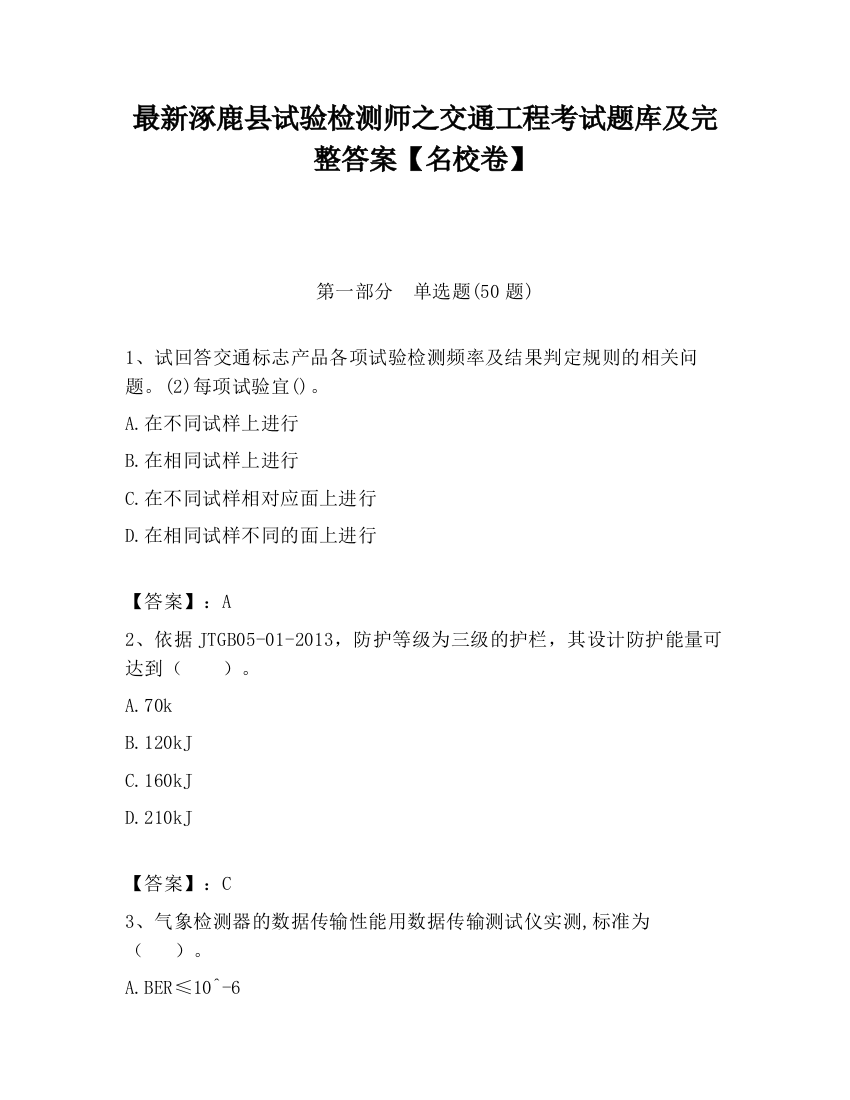 最新涿鹿县试验检测师之交通工程考试题库及完整答案【名校卷】

第一部分　单选题(50 题)

1、试回答交通标志产品各项试验检测频率及结果判定规则的相关问题。(2)每项试验宜()。

A.在不同试样上进行

B.在相同试样上进行

C.在不同试样相对应面上进行

D.在相同试样不同的面上进行

【答案】：A

2、依据 JTGB05-01-2013，防护等级为三级的护栏，其设计防护能量可达到（　　）。

A.70k

B.120kJ

C.160kJ

D.210kJ

【答案】：C

3、气象检测器的数据传输性能用数据传输测试仪实测,标准为（　　）。

A.BER≤10^-6